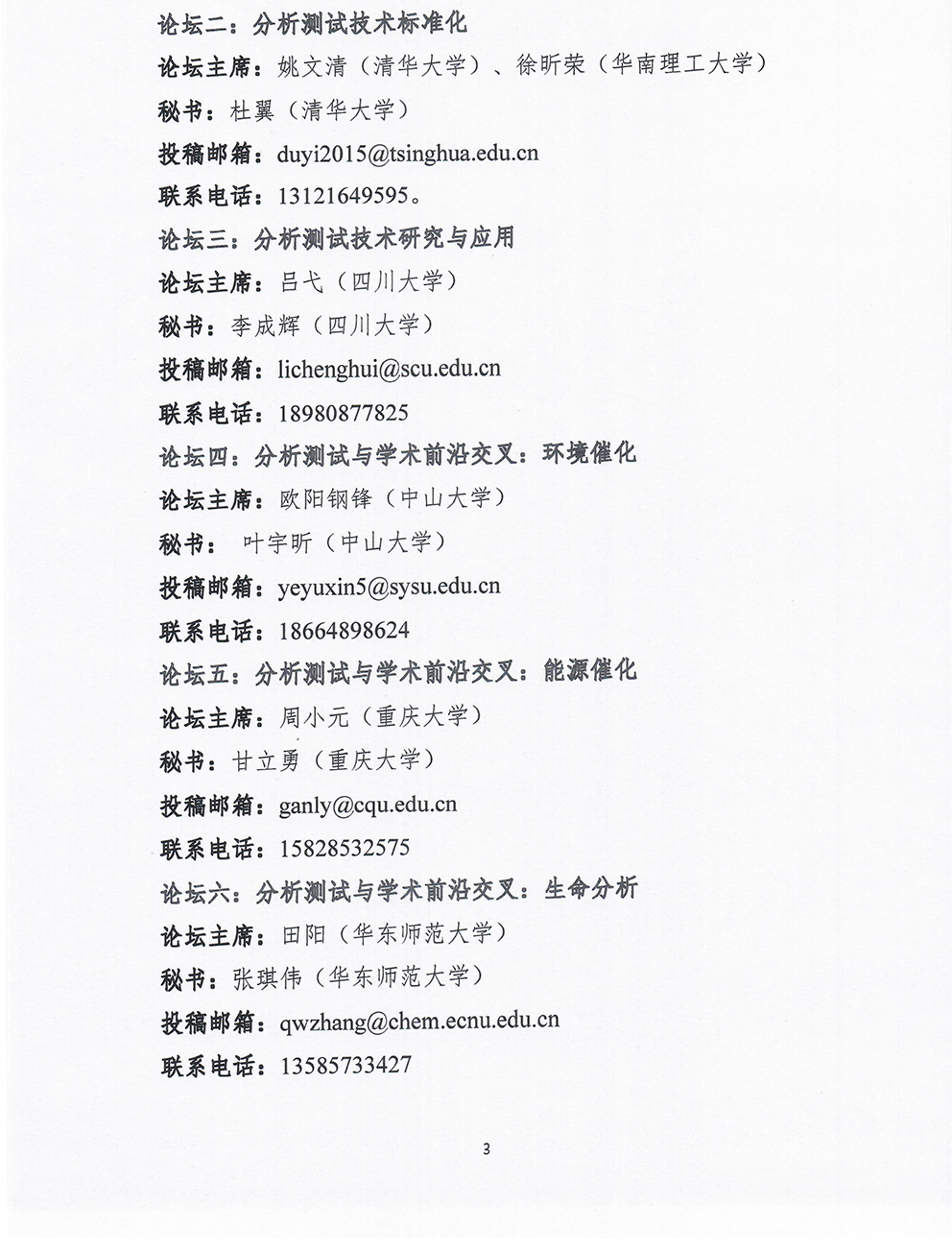 论坛二：分析测试技术标准化

论坛主席：姚文清（清华大学）、徐昕荣（华南理工大学）

秘书：杜翼（清华大学）

投稿邮箱：duyi2015@tsinghua.edu.cn

联系电话：13121649595。

论坛三：分析测试技术研究与应用

论坛主席：吕弋（四川大学）

秘书：李成辉（四川大学）

投稿邮箱：lichenghui@scu.edu.cn

联系电话：18980877825

论坛四：分析测试与学术前沿交叉：环境催化

论坛主席：欧阳钢锋（中山大学）

秘书：  叶宇昕（中山大学）

投稿邮箱：yeyuxin5@sysu.edu.cn

联系电话：18664898624

论坛五：分析测试与学术前沿交叉：能源催化

论坛主席：周小元（重庆大学）

秘书：甘立勇（重庆大学）

投稿邮箱：ganly@cqu.edu.cn

联系电话：15828532575

论坛六：分析测试与学术前沿交叉：生命分析

论坛主席：田阳（华东师范大学）

秘书：张琪伟（华东师范大学）

投稿邮箱：qwzhang@chem.ecnu.edu.cn

联系电话：13585733427

3